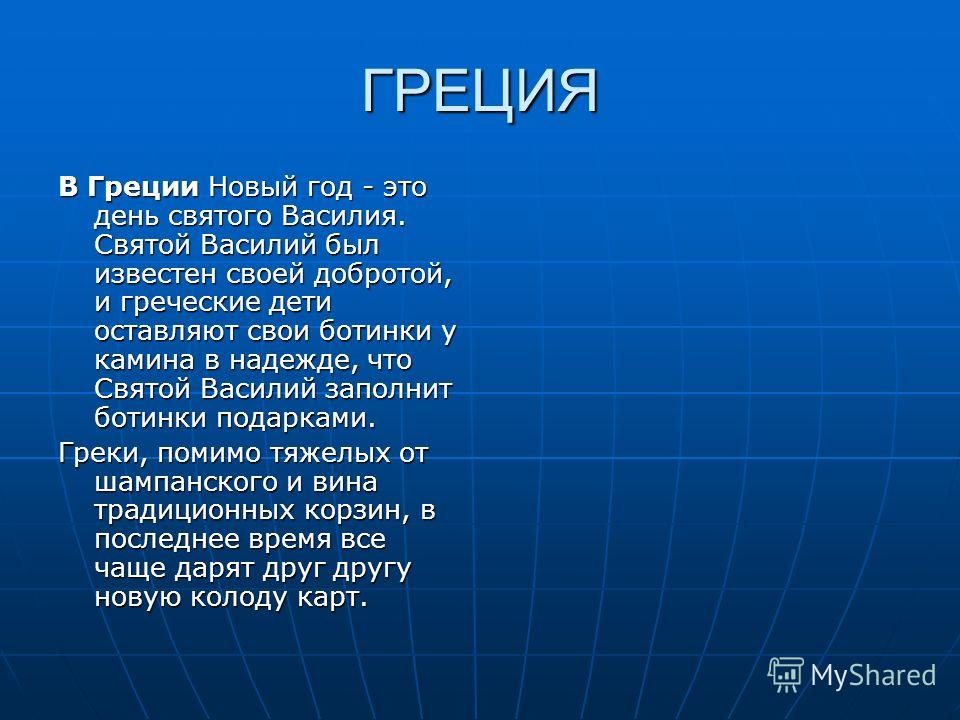 ГРЕЦИЯ

В Греции Новый год - это день святого Василия. Святой Василий был известен своей добротой, и греческие дети оставляют свои ботинки у камина в надежде, что Святой Василий заполнит ботинки подарками.

Греки, помимо тяжелых от шампанского и вина традиционных корзин, в последнее время все чаще дарят друг другу новую колоду карт.

MyShared